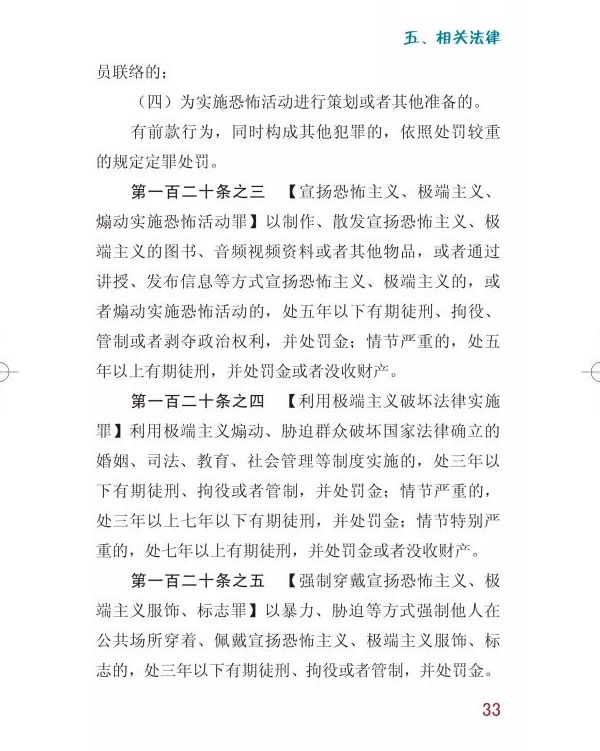 五、相关法律

员联络的；

（四）为实施恐怖活动进行策划或者其他准备的。

有前款行为，同时构成其他犯罪的，依照处罚较重的规定定罪处罚。

第一百二十条之三　【宣扬恐怖主义、极端主义、煽动实施恐怖活动罪】以制作、散发宣扬恐怖主义、极端主义的图书、音频视频资料或者其他物品，或者通过讲授、发布信息等方式宣扬恐怖主义、极端主义的，或者煽动实施恐怖活动的，处五年以下有期徒刑、拘役、管制或者剥夺政治权利，并处罚金；情节严重的，处五年以上有期徒刑，并处罚金或者没收财产。

第一百二十条之四　【利用极端主义破坏法律实施罪】利用极端主义煽动、胁迫群众破坏国家法律确立的婚姻、司法、教育、社会管理等制度实施的，处三年以下有期徒刑、拘役或者管制，并处罚金；情节严重的，处三年以上七年以下有期徒刑，并处罚金；情节特别严重的，处七年以上有期徒刑，并处罚金或者没收财产。

第一百二十条之五　【强制穿戴宣扬恐怖主义、极端主义服饰、标志罪】以暴力、胁迫等方式强制他人在公共场所穿着、佩戴宣扬恐怖主义、极端主义服饰、标志的，处三年以下有期徒刑、拘役或者管制，并处罚金。

33